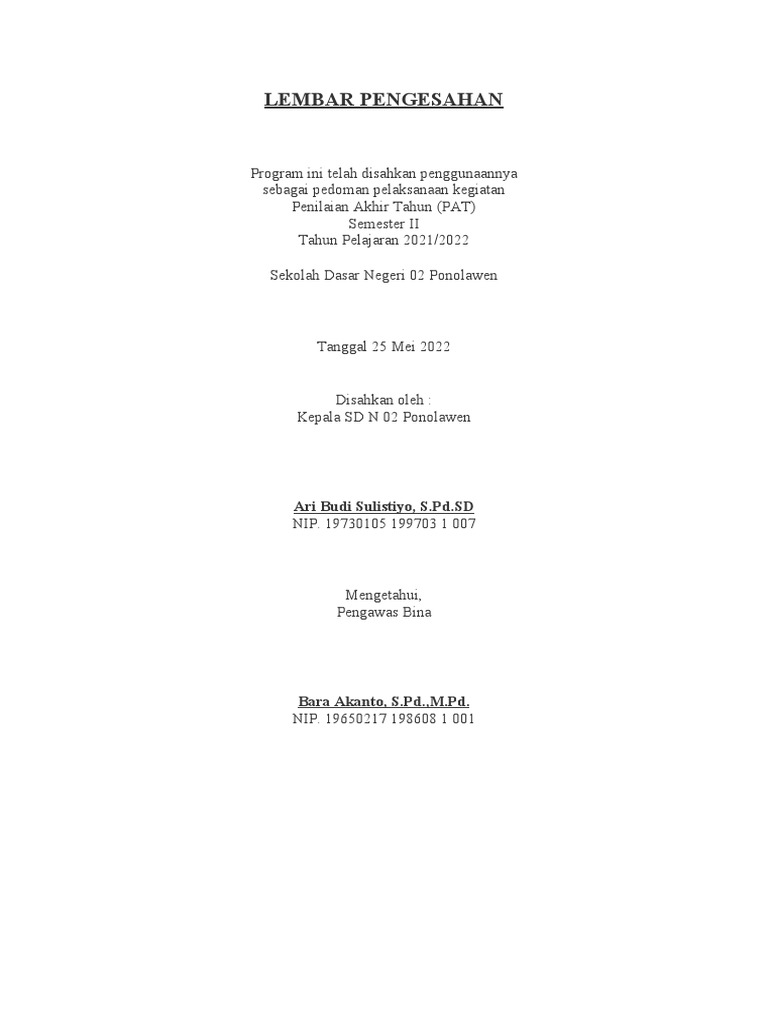 LEMBAR PENGESAHAN

Program ini telah disahkan penggunaannya sebagai pedoman pelaksanaan kegiatan Penilaian Akhir Tahun (PAT)
Semester II
Tahun Pelajaran 2021/2022

Sekolah Dasar Negeri 02 Ponolawen

Tanggal 25 Mei 2022

Disahkan oleh :
Kepala SD N 02 Ponolawen

Ari Budi Sulistiyo, S.Pd.SD
NIP. 19730105 199703 1 007

Mengetahui,
Pengawas Bina

Bara Akanto, S.Pd.,M.Pd.
NIP. 19650217 198608 1 001